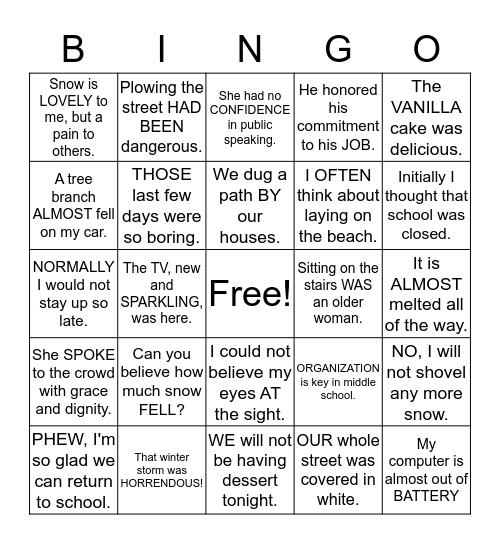 | B | I | N | G | O |
|---|---|---|---|---|
| Snow is LOVELY to me, but a pain to others. | Plowing the street HAD BEEN dangerous. | She had no CONFIDENCE in public speaking. | He honored his commitment to his JOB. | The VANILLA cake was delicious. |
| A tree branch ALMOST fell on my car. | THOSE last few days were so boring. | We dug a path BY our houses. | I OFTEN think about laying on the beach. | Initially I thought that school was closed. |
| NORMALLY I would not stay up so late. | The TV, new and SPARKLING, was here. | Free! | Sitting on the stairs WAS an older woman. | It is ALMOST melted all of the way. |
| She SPOKE to the crowd with grace and dignity. | Can you believe how much snow FELL? | I could not believe my eyes AT the sight. | ORGANIZATION is key in middle school. | NO, I will not shovel any more snow. |
| PHEW, I'm so glad we can return to school. | That winter storm was HORRENDOUS! | WE will not be having dessert tonight. | OUR whole street was covered in white. | My computer is almost out of BATTERY |